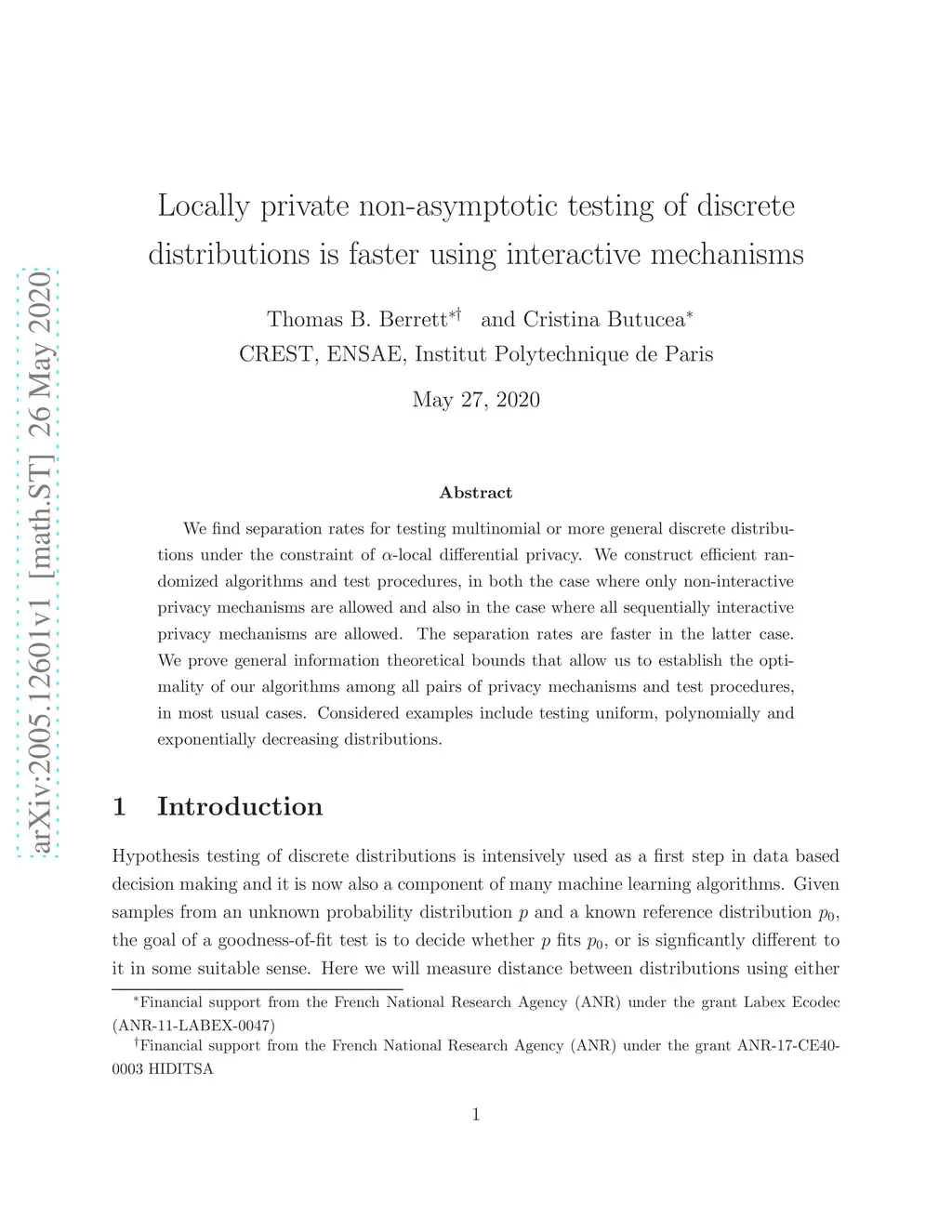 arXiv:2005.12601v1 [math.ST] 26 May 2020

Locally private non-asymptotic testing of discrete distributions is faster using interactive mechanisms

Thomas B. Berrett$^{*\dagger}$ and Cristina Butucea$^{*}$
CREST, ENSAE, Institut Polytechnique de Paris

May 27, 2020

Abstract

We find separation rates for testing multinomial or more general discrete distributions under the constraint of $\alpha$-local differential privacy. We construct efficient randomized algorithms and test procedures, in both the case where only non-interactive privacy mechanisms are allowed and also in the case where all sequentially interactive privacy mechanisms are allowed. The separation rates are faster in the latter case. We prove general information theoretical bounds that allow us to establish the optimality of our algorithms among all pairs of privacy mechanisms and test procedures, in most usual cases. Considered examples include testing uniform, polynomially and exponentially decreasing distributions.

1 Introduction

Hypothesis testing of discrete distributions is intensively used as a first step in data based decision making and it is now also a component of many machine learning algorithms. Given samples from an unknown probability distribution $p$ and a known reference distribution $p_0$, the goal of a goodness-of-fit test is to decide whether $p$ fits $p_0$, or is signficantly different to it in some suitable sense. Here we will measure distance between distributions using either

$^{*}$Financial support from the French National Research Agency (ANR) under the grant Labex Ecodec (ANR-11-LABEX-0047)
$^{\dagger}$Financial support from the French National Research Agency (ANR) under the grant ANR-17-CE40-0003 HIDITSA

1